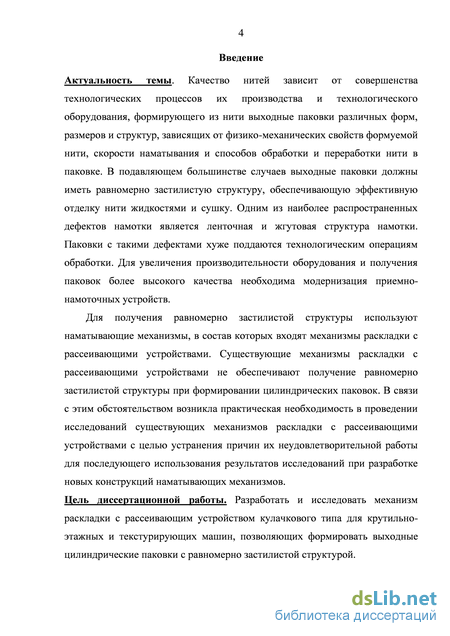 4

Введение

Актуальность темы. Качество нитей зависит от совершенства технологических процессов их производства и технологического оборудования, формирующего из нити выходные паковки различных форм, размеров и структур, зависящих от физико-механических свойств формуемой нити, скорости наматывания и способов обработки и переработки нити в паковке. В подавляющем большинстве случаев выходные паковки должны иметь равномерно застилистую структуру, обеспечивающую эффективную отделку нити жидкостями и сушку. Одним из наиболее распространенных дефектов намотки является ленточная и жгутовая структура намотки. Паковки с такими дефектами хуже поддаются технологическим операциям обработки. Для увеличения производительности оборудования и получения паковок более высокого качества необходима модернизация приемно-намоточных устройств.

Для получения равномерно застилистой структуры используют наматывающие механизмы, в состав которых входят механизмы раскладки с рассеивающими устройствами. Существующие механизмы раскладки с рассеивающими устройствами не обеспечивают получение равномерно застилистой структуры при формировании цилиндрических паковок. В связи с этим обстоятельством возникла практическая необходимость в проведении исследований существующих механизмов раскладки с рассеивающими устройствами с целью устранения причин их неудовлетворительной работы для последующего использования результатов исследований при разработке новых конструкций наматывающих механизмов.

Цель диссертационной работы. Разработать и исследовать механизм раскладки с рассеивающим устройством кулачкового типа для крутильно-этажных и текстурирующих машин, позволяющих формировать выходные цилиндрические паковки с равномерно застилистой структурой.

dsLib.net
библиотека диссертаций